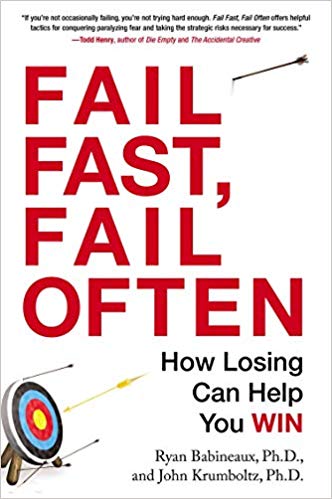 "If you're not occasionally failing, you're not trying hard enough. Fail Fast, Fail Often offers helpful tactics for conquering paralyzing fear and taking the strategic risks necessary for success."
—Todd Henry, author of Die Empty and The Accidental Creative

FAIL FAST, FAIL OFTEN

How Losing Can Help You WIN

Ryan Babineaux, Ph.D., and John Krumboltz, Ph.D.